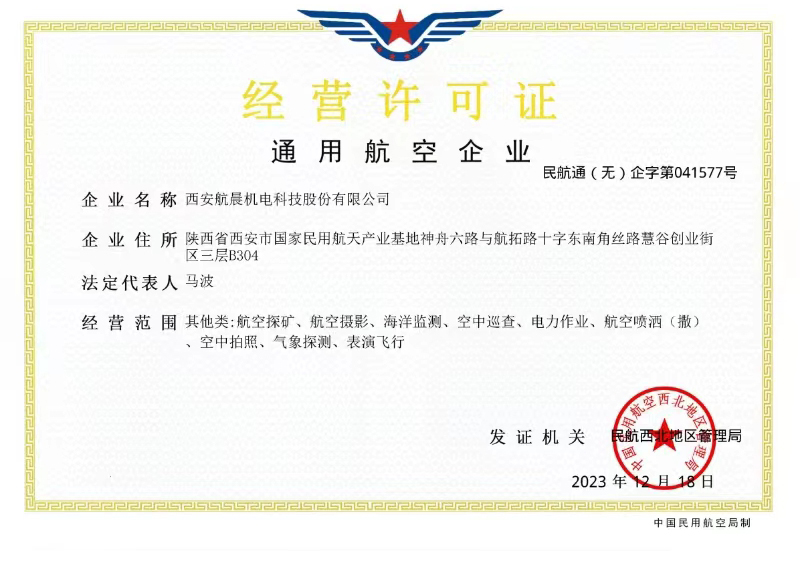 经营许可证

通用航空企业

民航通（无）企字第041577号

企业名称 西安航晨机电科技股份有限公司

企业住所 陕西省西安市国家民用航天产业基地神舟六路与航拓路十字东南角丝路慧谷创业街区三层B304

法定代表人 马波

经营范围 其他类：航空探矿、航空摄影、海洋监测、空中巡查、电力作业、航空喷洒（撒）、空中拍照、气象探测、表演飞行

发证机关 民航西北地区管理局

中国民用航空西北地区管理局

2023 年 12 月 18 日

中国民用航空局制